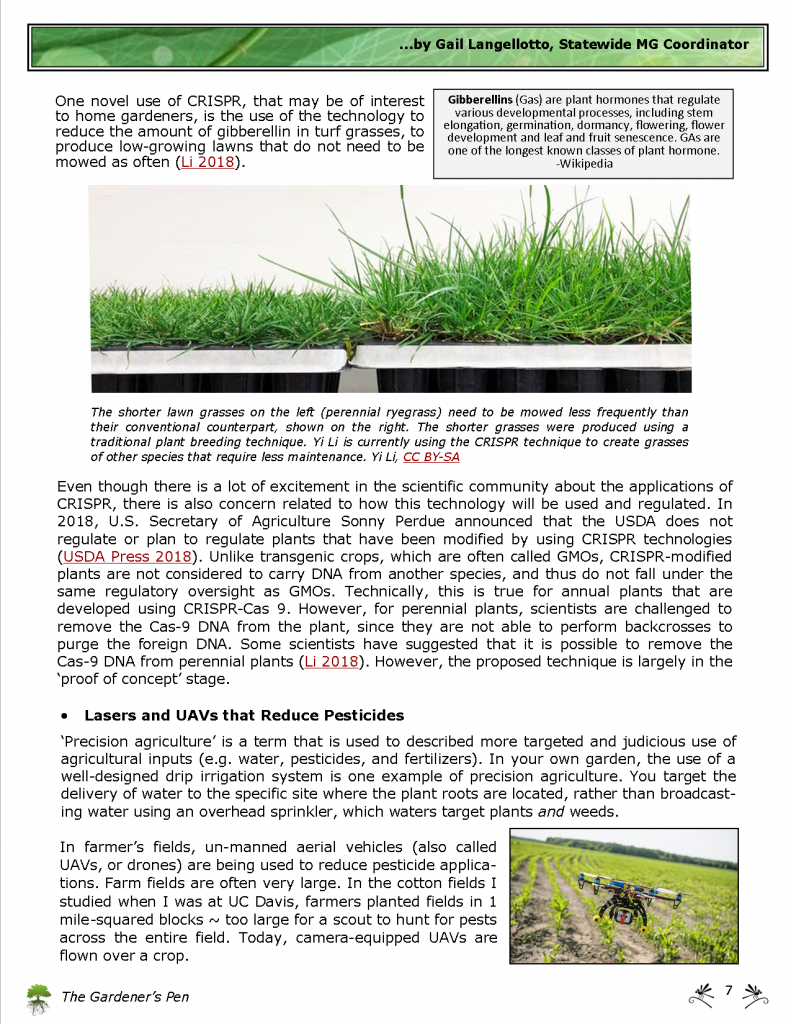 ...by Gail Langellotto, Statewide MG Coordinator

One novel use of CRISPR, that may be of interest to home gardeners, is the use of the technology to reduce the amount of gibberellin in turf grasses, to produce low-growing lawns that do not need to be mowed as often (Li 2018).

Gibberellins (Gas) are plant hormones that regulate various developmental processes, including stem elongation, germination, dormancy, flowering, flower development and leaf and fruit senescence. GAs are one of the longest known classes of plant hormone. -Wikipedia

The shorter lawn grasses on the left (perennial ryegrass) need to be mowed less frequently than their conventional counterpart, shown on the right. The shorter grasses were produced using a traditional plant breeding technique. Yi Li is currently using the CRISPR technique to create grasses of other species that require less maintenance. Yi Li, CC BY-SA

Even though there is a lot of excitement in the scientific community about the applications of CRISPR, there is also concern related to how this technology will be used and regulated. In 2018, U.S. Secretary of Agriculture Sonny Perdue announced that the USDA does not regulate or plan to regulate plants that have been modified by using CRISPR technologies (USDA Press 2018). Unlike transgenic crops, which are often called GMOs, CRISPR-modified plants are not considered to carry DNA from another species, and thus do not fall under the same regulatory oversight as GMOs. Technically, this is true for annual plants that are developed using CRISPR-Cas 9. However, for perennial plants, scientists are challenged to remove the Cas-9 DNA from the plant, since they are not able to perform backcrosses to purge the foreign DNA. Some scientists have suggested that it is possible to remove the Cas-9 DNA from perennial plants (Li 2018). However, the proposed technique is largely in the 'proof of concept' stage.

• Lasers and UAVs that Reduce Pesticides

'Precision agriculture' is a term that is used to described more targeted and judicious use of agricultural inputs (e.g. water, pesticides, and fertilizers). In your own garden, the use of a well-designed drip irrigation system is one example of precision agriculture. You target the delivery of water to the specific site where the plant roots are located, rather than broadcasting water using an overhead sprinkler, which waters target plants and weeds.

In farmer's fields, un-manned aerial vehicles (also called UAVs, or drones) are being used to reduce pesticide applications. Farm fields are often very large. In the cotton fields I studied when I was at UC Davis, farmers planted fields in 1 mile-squared blocks ~ too large for a scout to hunt for pests across the entire field. Today, camera-equipped UAVs are flown over a crop.

The Gardener's Pen

7